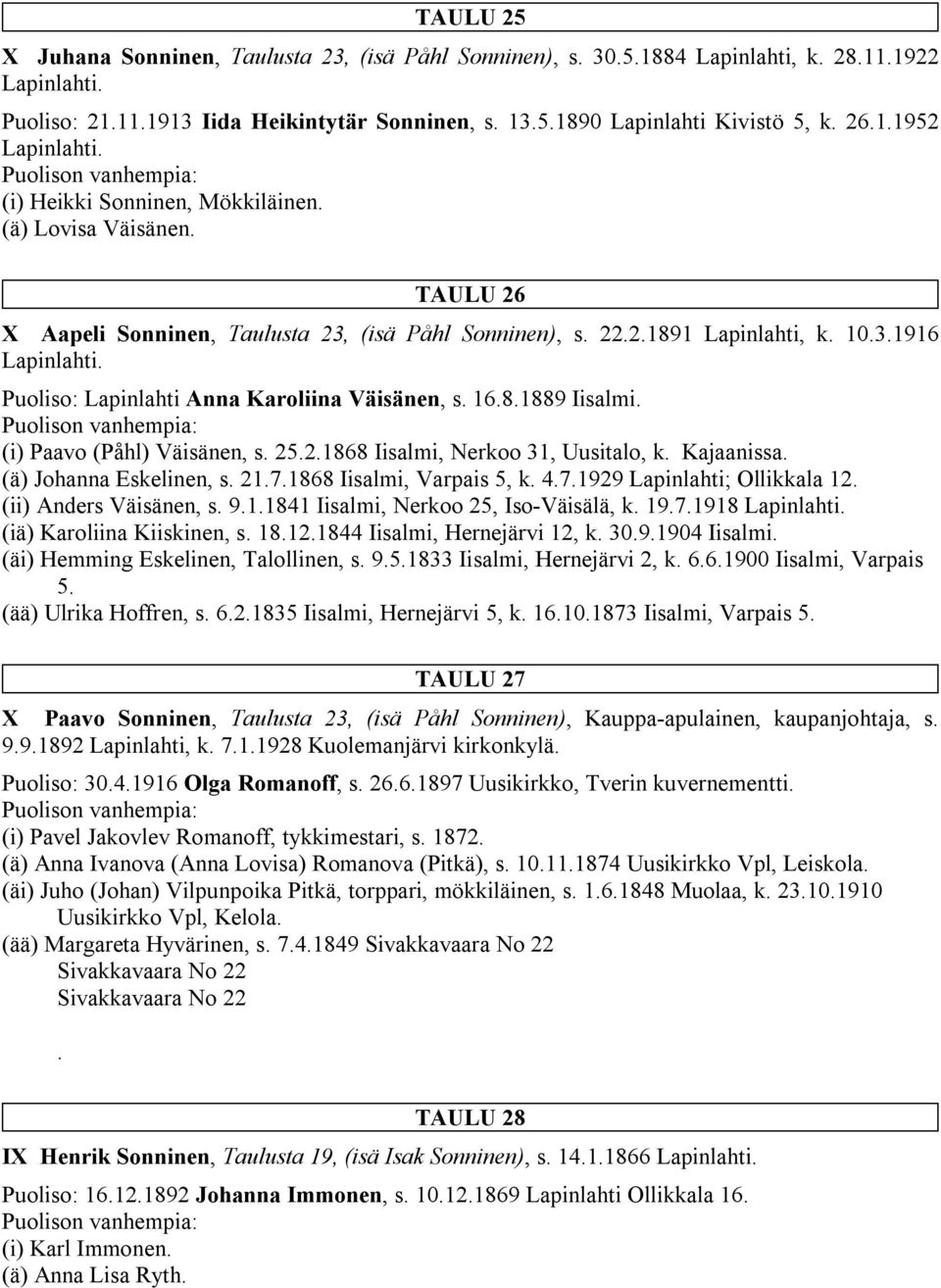 TAULU 25

X Juhana Sonninen, Taulusta 23, (isä Påhl Sonninen), s. 30.5.1884 Lapinlahti, k. 28.11.1922 Lapinlahti.

Puoliso: 21.11.1913 Iida Heikintytär Sonninen, s. 13.5.1890 Lapinlahti Kivistö 5, k. 26.1.1952 Lapinlahti.
Puolison vanhempia:
(i) Heikki Sonninen, Mökkiläinen.
(ä) Lovisa Väisänen.

TAULU 26

X Aapeli Sonninen, Taulusta 23, (isä Påhl Sonninen), s. 22.2.1891 Lapinlahti, k. 10.3.1916 Lapinlahti.

Puoliso: Lapinlahti Anna Karoliina Väisänen, s. 16.8.1889 Iisalmi.
Puolison vanhempia:
(i) Paavo (Påhl) Väisänen, s. 25.2.1868 Iisalmi, Nerkoo 31, Uusitalo, k. Kajaanissa.
(ä) Johanna Eskelinen, s. 21.7.1868 Iisalmi, Varpais 5, k. 4.7.1929 Lapinlahti; Ollikkala 12.
(ii) Anders Väisänen, s. 9.1.1841 Iisalmi, Nerkoo 25, Iso-Väisälä, k. 19.7.1918 Lapinlahti.
(iä) Karoliina Kiiskinen, s. 18.12.1844 Iisalmi, Hernejärvi 12, k. 30.9.1904 Iisalmi.
(äi) Hemming Eskelinen, Talollinen, s. 9.5.1833 Iisalmi, Hernejärvi 2, k. 6.6.1900 Iisalmi, Varpais 5.
(ää) Ulrika Hoffren, s. 6.2.1835 Iisalmi, Hernejärvi 5, k. 16.10.1873 Iisalmi, Varpais 5.

TAULU 27

X Paavo Sonninen, Taulusta 23, (isä Påhl Sonninen), Kauppa-apulainen, kaupanjohtaja, s. 9.9.1892 Lapinlahti, k. 7.1.1928 Kuolemanjärvi kirkonkylä.

Puoliso: 30.4.1916 Olga Romanoff, s. 26.6.1897 Uusikirkko, Tverin kuvernementti.
Puolison vanhempia:
(i) Pavel Jakovlev Romanoff, tykkimestari, s. 1872.
(ä) Anna Ivanova (Anna Lovisa) Romanova (Pitkä), s. 10.11.1874 Uusikirkko Vpl, Leiskola.
(äi) Juho (Johan) Vilpunpoika Pitkä, torppari, mökkiläinen, s. 1.6.1848 Muolaa, k. 23.10.1910 Uusikirkko Vpl, Kelola.
(ää) Margareta Hyvärinen, s. 7.4.1849 Sivakkavaara No 22
Sivakkavaara No 22
Sivakkavaara No 22
.

TAULU 28

IX Henrik Sonninen, Taulusta 19, (isä Isak Sonninen), s. 14.1.1866 Lapinlahti.

Puoliso: 16.12.1892 Johanna Immonen, s. 10.12.1869 Lapinlahti Ollikkala 16.
Puolison vanhempia:
(i) Karl Immonen.
(ä) Anna Lisa Ryth.